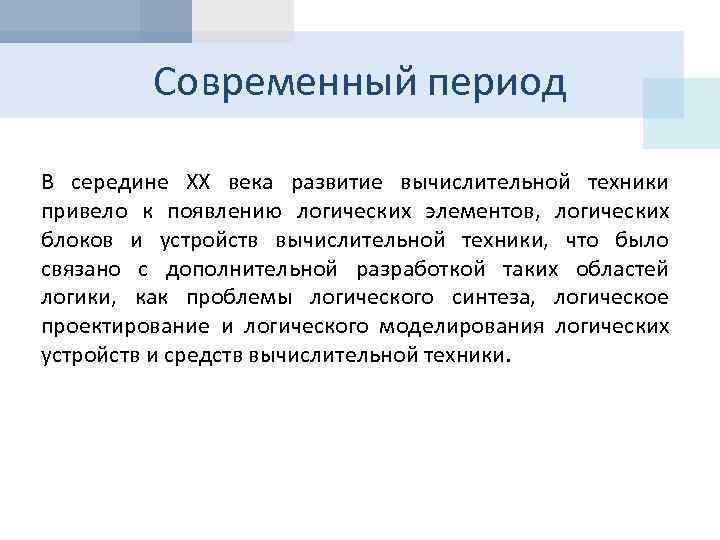 Современный период

В середине XX века развитие вычислительной техники привело к появлению логических элементов, логических блоков и устройств вычислительной техники, что было связано с дополнительной разработкой таких областей логики, как проблемы логического синтеза, логическое проектирование и логического моделирования логических устройств и средств вычислительной техники.